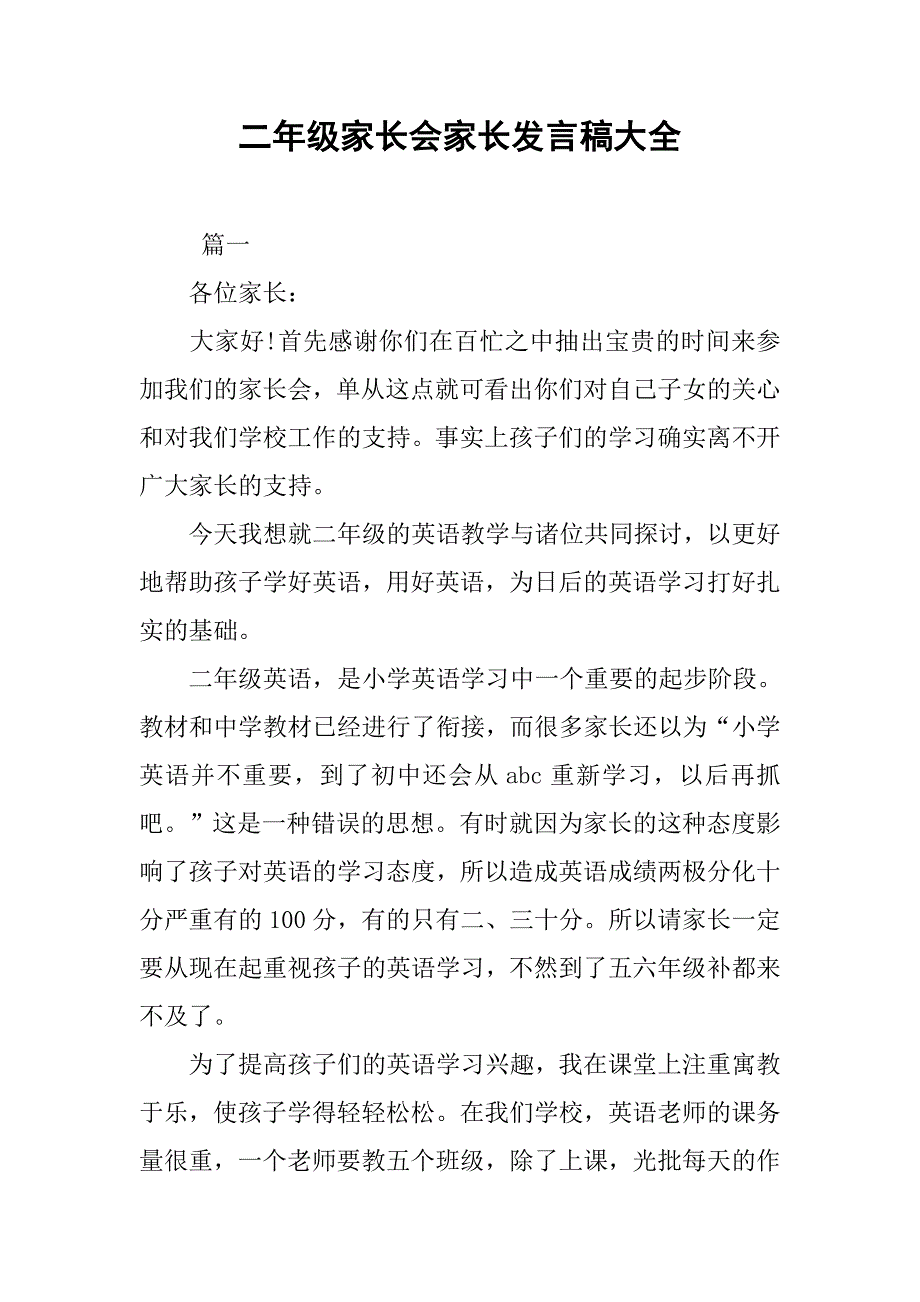 二年级家长会家长发言稿大全

篇一

各位家长：

大家好!首先感谢你们在百忙之中抽出宝贵的时间来参加我们的家长会，单从这点就可看出你们对自己子女的关心和对我们学校工作的支持。事实上孩子们的学习确实离不开广大家长的支持。

今天我想就二年级的英语教学与诸位共同探讨，以更好地帮助孩子学好英语，用好英语，为日后的英语学习打好扎实的基础。

二年级英语，是小学英语学习中一个重要的起步阶段。教材和中学教材已经进行了衔接，而很多家长还以为“小学英语并不重要，到了初中还会从 abc 重新学习，以后再抓吧。”这是一种错误的思想。有时就因为家长的这种态度影响了孩子对英语的学习态度，所以造成英语成绩两极分化十分严重有的 100 分，有的只有二、三十分。所以请家长一定要从现在起重视孩子的英语学习，不然到了五六年级补都来不及了。

为了提高孩子们的英语学习兴趣，我在课堂上注重寓教于乐，使孩子学得轻轻松松。在我们学校，英语老师的课务量很重，一个老师要教五个班级，除了上课，光批每天的作